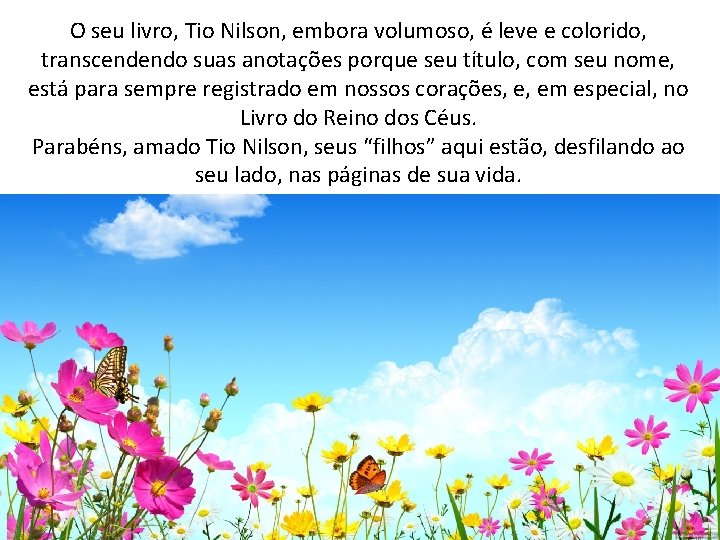 O seu livro, Tio Nilson, embora volumoso, é leve e colorido, transcendendo suas anotações porque seu título, com seu nome, está para sempre registrado em nossos corações, e, em especial, no Livro do Reino dos Céus.
Parabéns, amado Tio Nilson, seus “filhos” aqui estão, desfilando ao seu lado, nas páginas de sua vida.